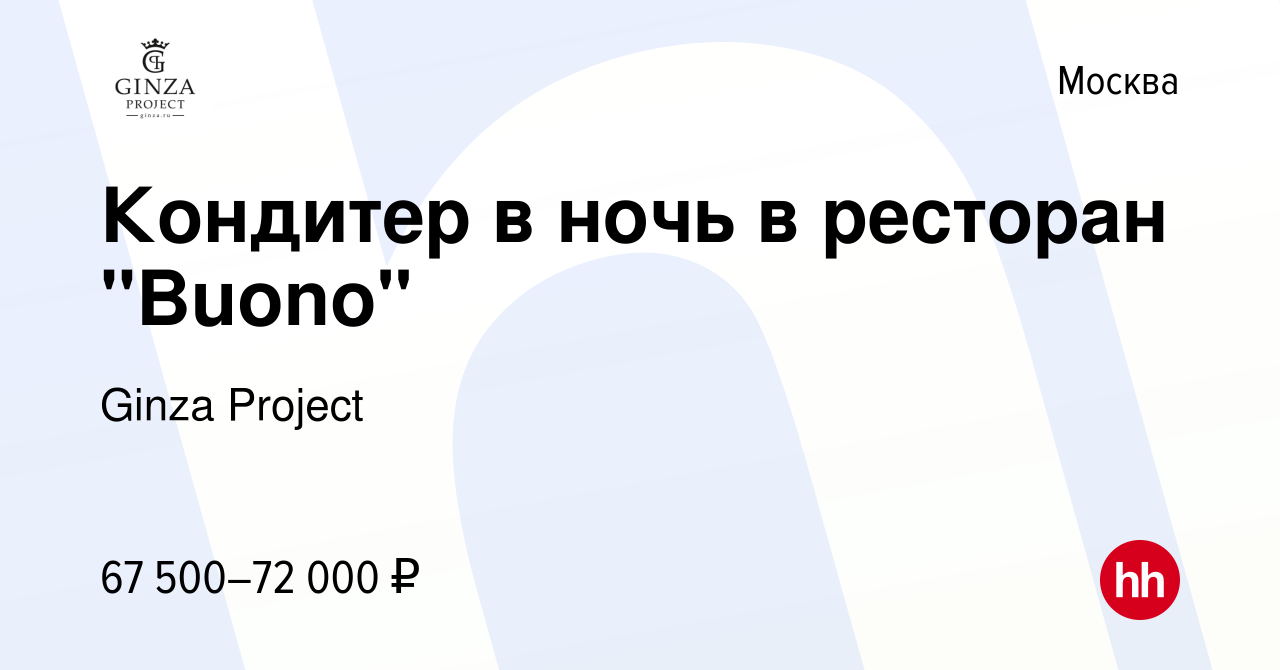 GINZA PROJECT
ginza.ru

Москва

Кондитер в ночь в ресторан "Buono"

Ginza Project

67 500–72 000 ₽

hh